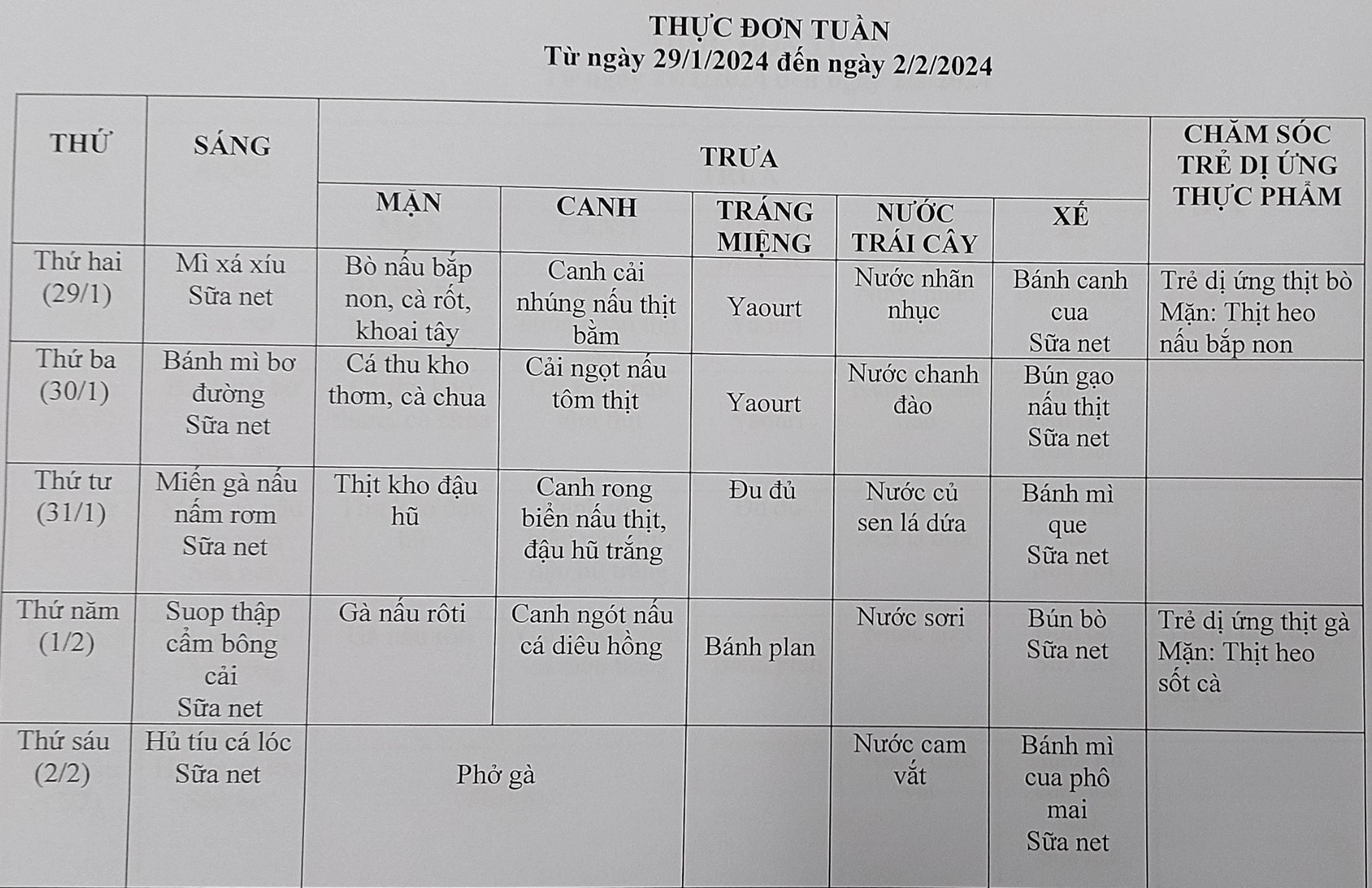 THỰC ĐƠN TUẦN
Từ ngày 29/1/2024 đến ngày 2/2/2024

| THỨ | SÁNG | TRƯA | | | | | CHĂM SÓC TRẺ DỊ ỨNG THỰC PHẨM |
|---|---|---|---|---|---|---|---|
| | | MẶN | CANH | TRÁNG MIỆNG | NƯỚC TRÁI CÂY | XẾ | |
| Thứ hai (29/1) | Mì xá xíu Sữa net | Bò nấu bắp non, cà rốt, khoai tây | Canh cải nhúng nấu thịt bằm | Yaourt | Nước nhãn nhục | Bánh canh cua Sữa net | Trẻ dị ứng thịt bò Mặn: Thịt heo nấu bắp non |
| Thứ ba (30/1) | Bánh mì bơ đường Sữa net | Cá thu kho thơm, cà chua | Cải ngọt nấu tôm thịt | Yaourt | Nước chanh đào | Bún gạo nấu thịt Sữa net | |
| Thứ tư (31/1) | Miến gà nấu nấm rơm Sữa net | Thịt kho đậu hũ | Canh rong biển nấu thịt, đậu hũ trắng | Đu đủ | Nước củ sen lá dứa | Bánh mì que Sữa net | |
| Thứ năm (1/2) | Suop thập cẩm bông cải Sữa net | Gà nấu rôti | Canh ngót nấu cá diêu hồng | Bánh plan | Nước sơri | Bún bò Sữa net | Trẻ dị ứng thịt gà Mặn: Thịt heo sốt cà |
| Thứ sáu (2/2) | Hủ tíu cá lóc Sữa net | Phở gà | | | Nước cam vắt | Bánh mì cua phô mai Sữa net | |